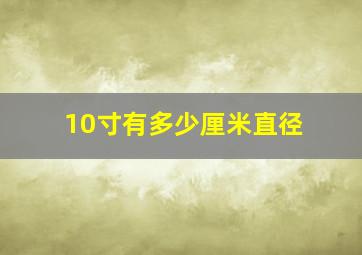 10寸有多少厘米直径